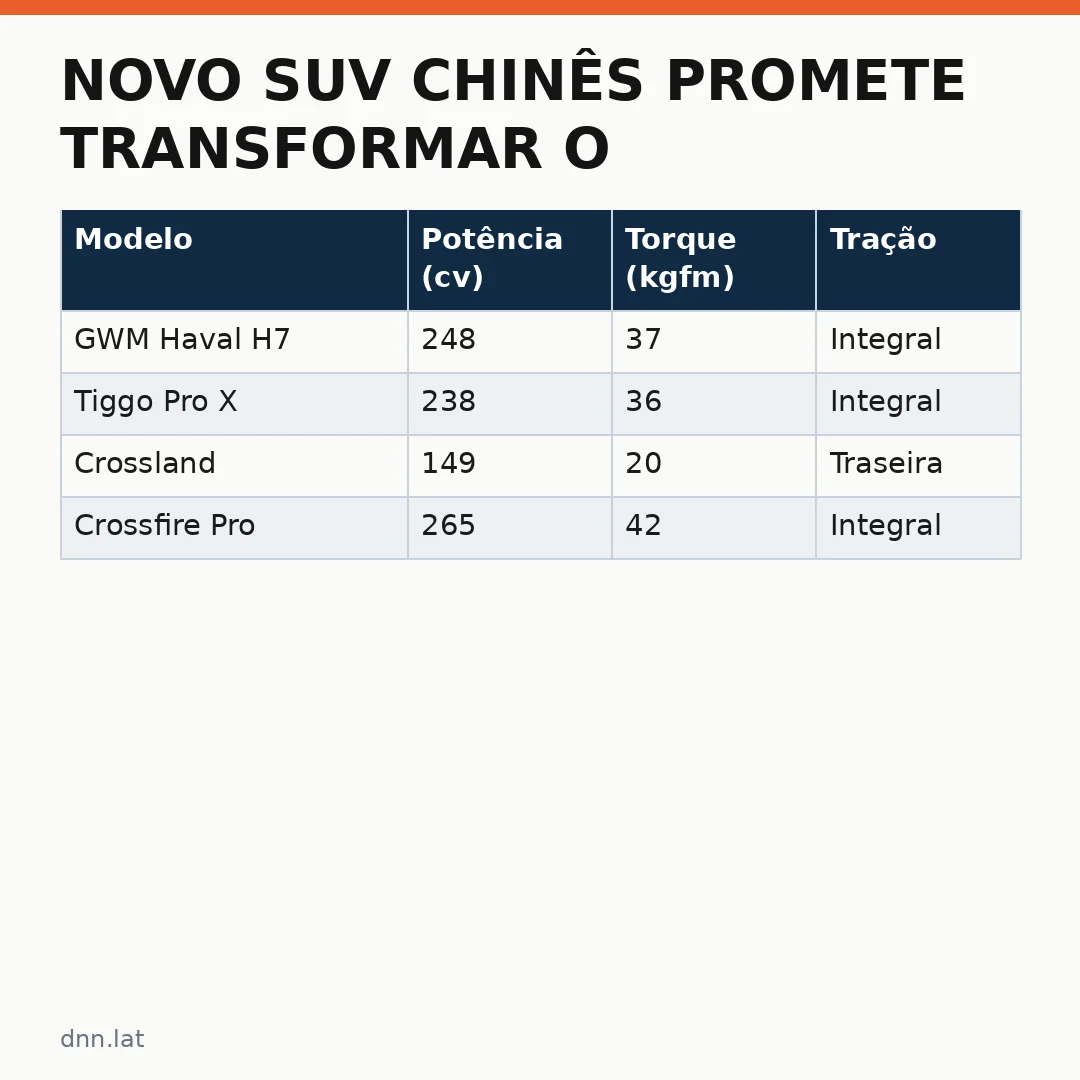 NOVO SUV CHINÊS PROMETE TRANSFORMAR O

| Modelo | Potência (cv) | Torque (kgfm) | Tração |
|---|---|---|---|
| GWM Haval H7 | 248 | 37 | Integral |
| Tiggo Pro X | 238 | 36 | Integral |
| Crossland | 149 | 20 | Traseira |
| Crossfire Pro | 265 | 42 | Integral |

dnn.lat